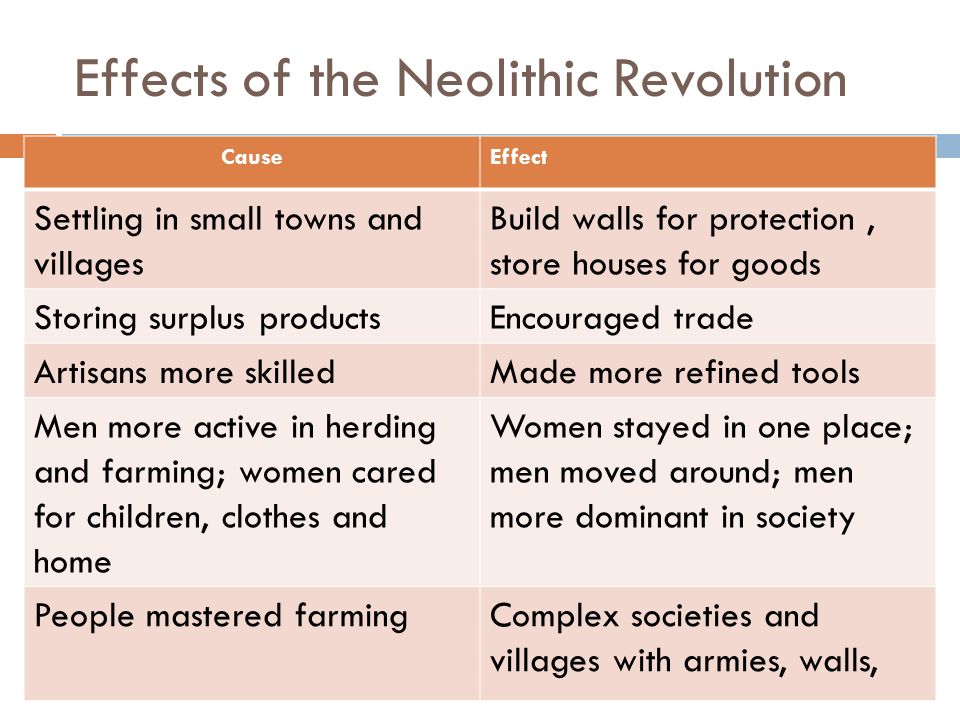 Effects of the Neolithic Revolution

| Cause | Effect |
|---|---|
| Settling in small towns and villages | Build walls for protection , store houses for goods |
| Storing surplus products | Encouraged trade |
| Artisans more skilled | Made more refined tools |
| Men more active in herding and farming; women cared for children, clothes and home | Women stayed in one place; men moved around; men more dominant in society |
| People mastered farming | Complex societies and villages with armies, walls, |